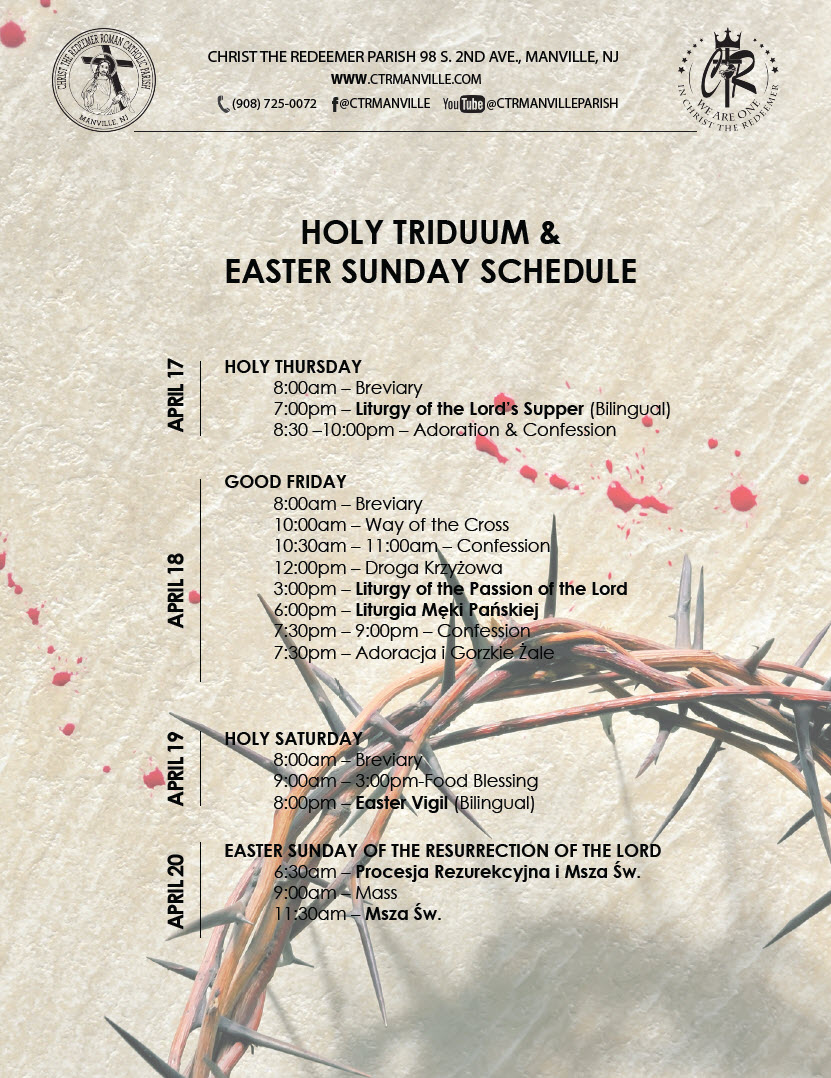 CHRIST THE REDEEMER ROMAN CATHOLIC PARISH
MANVILLE, NJ

CHRIST THE REDEEMER PARISH 98 S. 2ND AVE., MANVILLE, NJ
WWW.CTRMANVILLE.COM
(908) 725-0072 @CTRMANVILLE YouTube @CTRMANVILLEPARISH

CTR
WE ARE ONE IN CHRIST THE REDEEMER

HOLY TRIDUUM &
EASTER SUNDAY SCHEDULE

APRIL 17
HOLY THURSDAY
8:00am – Breviary
7:00pm – Liturgy of the Lord's Supper (Bilingual)
8:30 –10:00pm – Adoration & Confession

APRIL 18
GOOD FRIDAY
8:00am – Breviary
10:00am – Way of the Cross
10:30am – 11:00am – Confession
12:00pm – Droga Krzyżowa
3:00pm – Liturgy of the Passion of the Lord
6:00pm – Liturgia Męki Pańskiej
7:30pm – 9:00pm – Confession
7:30pm – Adoracja i Gorzkie Żale

APRIL 19
HOLY SATURDAY
8:00am – Breviary
9:00am – 3:00pm-Food Blessing
8:00pm – Easter Vigil (Bilingual)

APRIL 20
EASTER SUNDAY OF THE RESURRECTION OF THE LORD
6:30am – Procesja Rezurekcyjna i Msza Św.
9:00am – Mass
11:30am – Msza Św.